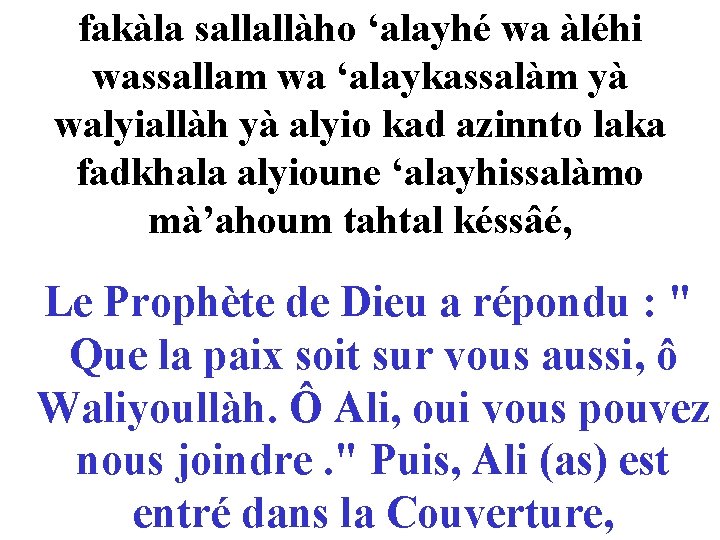 fakàla sallallàho 'alayhé wa àléhi wassallam wa 'alaykassalàm yà walyiallàh yà alyio kad azinnto laka fadkhala alyioune 'alayhissalàmo mà'ahoum tahtal késsâé,

Le Prophète de Dieu a répondu : " Que la paix soit sur vous aussi, ô Waliyoullàh. Ô Ali, oui vous pouvez nous joindre ." Puis, Ali (as) est entré dans la Couverture,